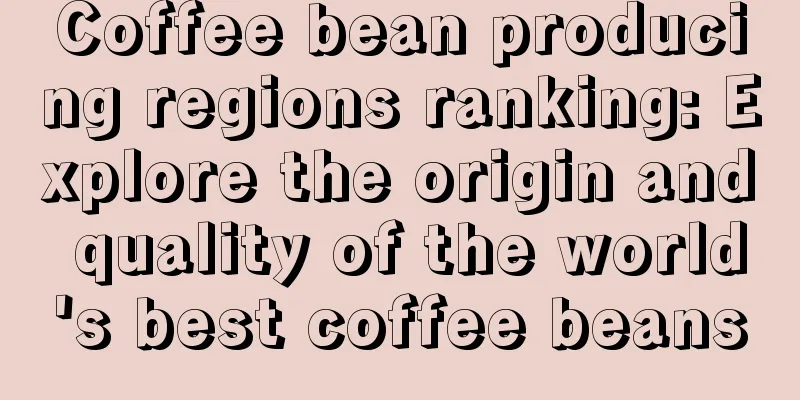 Coffee bean producing regions ranking: Explore the origin and quality of the world's best coffee beans